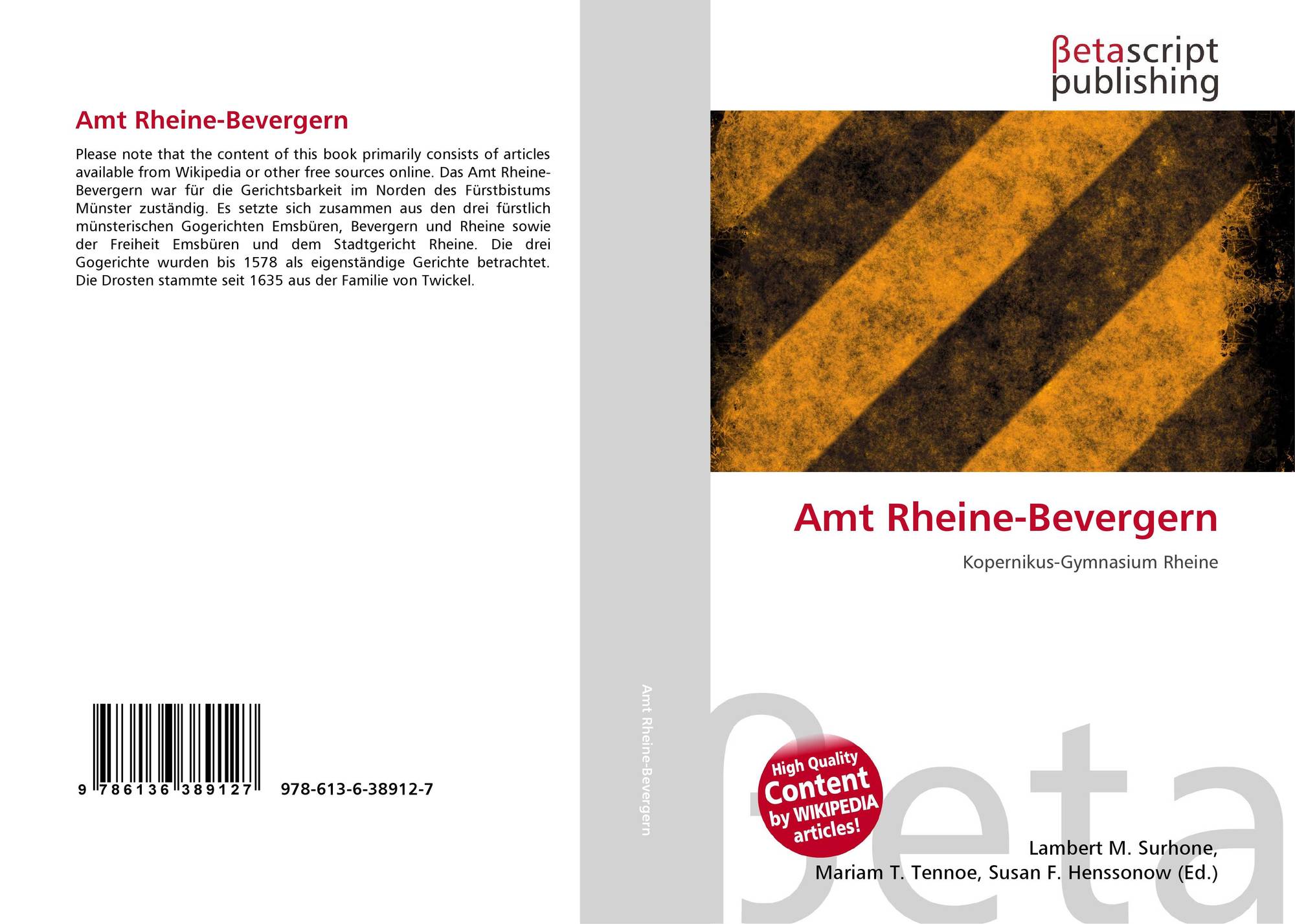 Amt Rheine-Bevergern

Please note that the content of this book primarily consists of articles available from Wikipedia or other free sources online. Das Amt Rheine-Bevergern war für die Gerichtsbarkeit im Norden des Fürstbistums Münster zuständig. Es setzte sich zusammen aus den drei fürstlich münsterischen Gogerichten Emsbüren, Bevergern und Rheine sowie der Freiheit Emsbüren und dem Stadtgericht Rheine. Die drei Gogerichte wurden bis 1578 als eigenständige Gerichte betrachtet. Die Drosten stammte seit 1635 aus der Familie von Twickel.

9 786136 389127 978-613-6-38912-7

Amt Rheine-Bevergern

βetascript publishing

Amt Rheine-Bevergern

Kopernikus-Gymnasium Rheine

High Quality Content by WIKIPEDIA articles!

Lambert M. Surhone,
Mariam T. Tennoe, Susan F. Henssonow (Ed.)

βeta